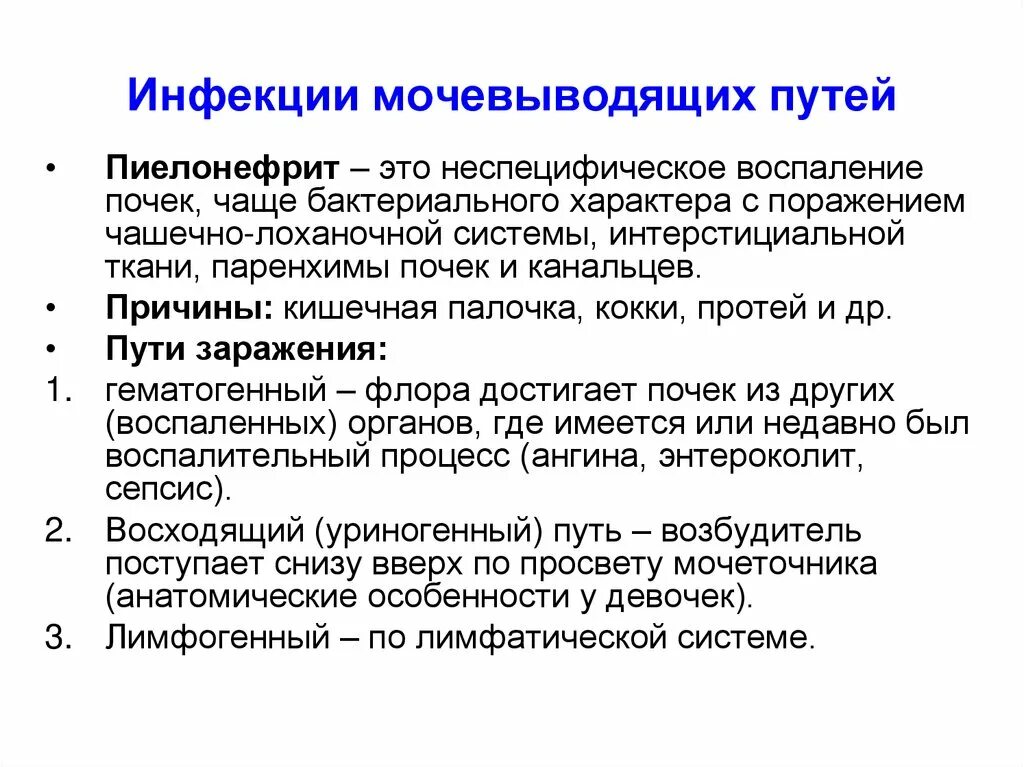 Инфекции мочевыводящих путей

• Пиелонефрит – это неспецифическое воспаление почек, чаще бактериального характера с поражением чашечно-лоханочной системы, интерстициальной ткани, паренхимы почек и канальцев.

• Причины: кишечная палочка, кокки, протей и др.

• Пути заражения:

1. гематогенный – флора достигает почек из других (воспаленных) органов, где имеется или недавно был воспалительный процесс (ангина, энтероколит, сепсис).

2. Восходящий (уриногенный) путь – возбудитель поступает снизу вверх по просвету мочеточника (анатомические особенности у девочек).

3. Лимфогенный – по лимфатической системе.